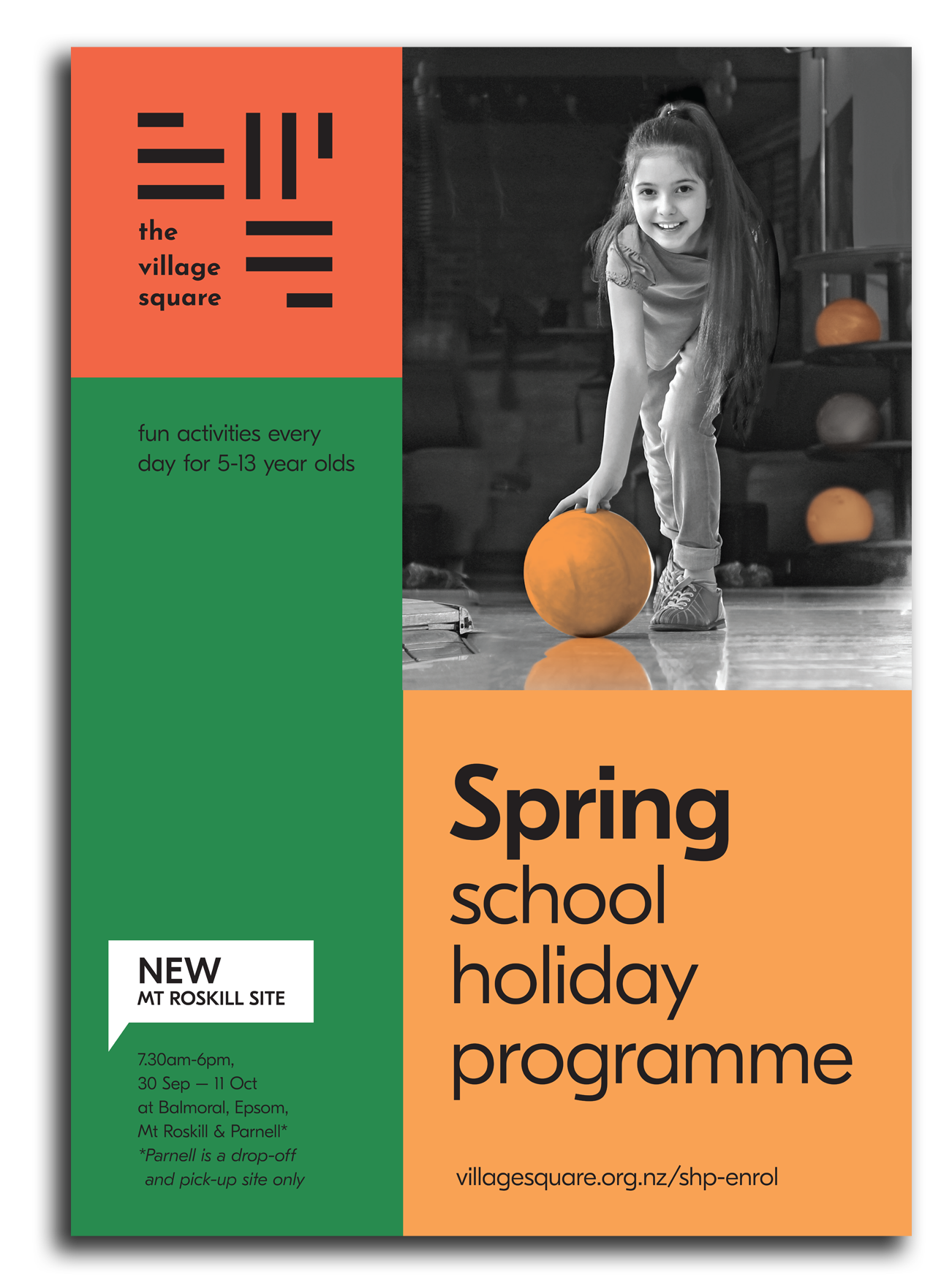 the village square

fun activities every day for 5-13 year olds

NEW
MT ROSKILL SITE

7.30am-6pm,
30 Sep — 11 Oct
at Balmoral, Epsom,
Mt Roskill & Parnell*
*Parnell is a drop-off and pick-up site only

Spring
school
holiday
programme

villagesquare.org.nz/shp-enrol